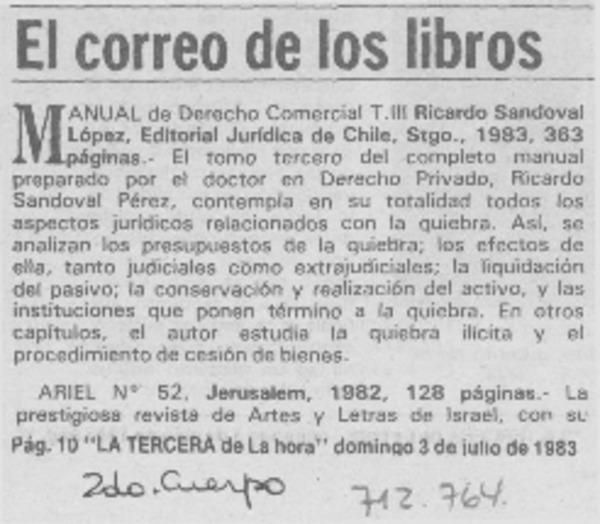 El correo de los libros

MANUAL de Derecho Comercial T.III Ricardo Sandoval López, Editorial Jurídica de Chile, Stgo., 1983, 383 páginas.- El tomo tercero del completo manual preparado por el doctor en Derecho Privado, Ricardo Sandoval Pérez, contempla en su totalidad todos los aspectos jurídicos relacionados con la quiebra. Así, se analizan los presupuestos de la quiebra; los efectos de ella, tanto judiciales como extrajudiciales; la liquidación del pasivo; la conservación y realización del activo, y las instituciones que ponen término a la quiebra. En otros capítulos, el autor estudia la quiebra ilícita y el procedimiento de cesión de bienes.

ARIEL N° 52, Jerusalem, 1982, 128 páginas.- La prestigiosa revista de Artes y Letras de Israel, con su

Pág. 10 "LA TERCERA de La hora" domingo 3 de julio de 1983

2do. Cuerpo

712.764.